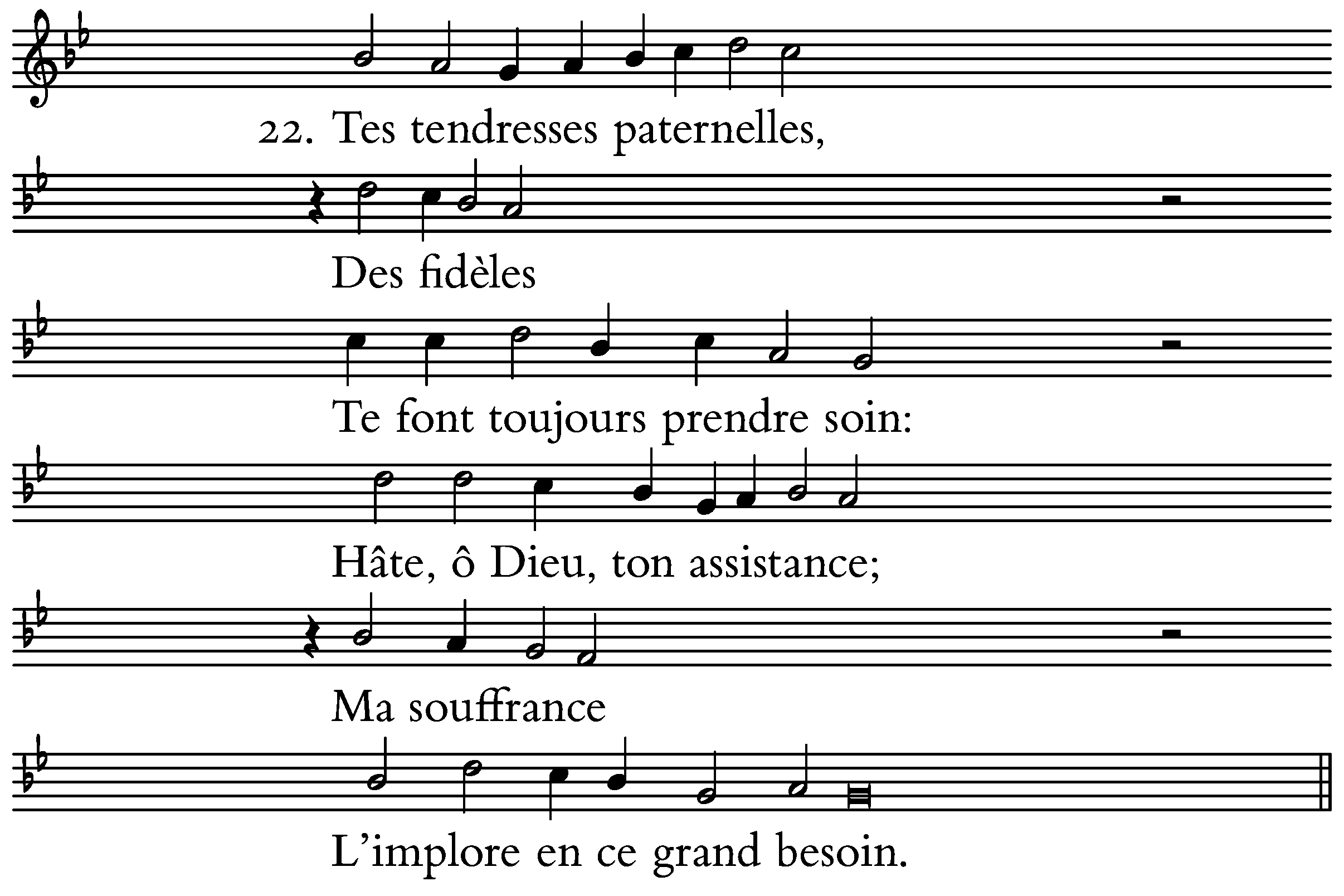 22. Tes tendresses paternelles,

Des fidèles

Te font toujours prendre soin:

Hâte, ô Dieu, ton assistance;

Ma souffrance

L’implore en ce grand besoin.